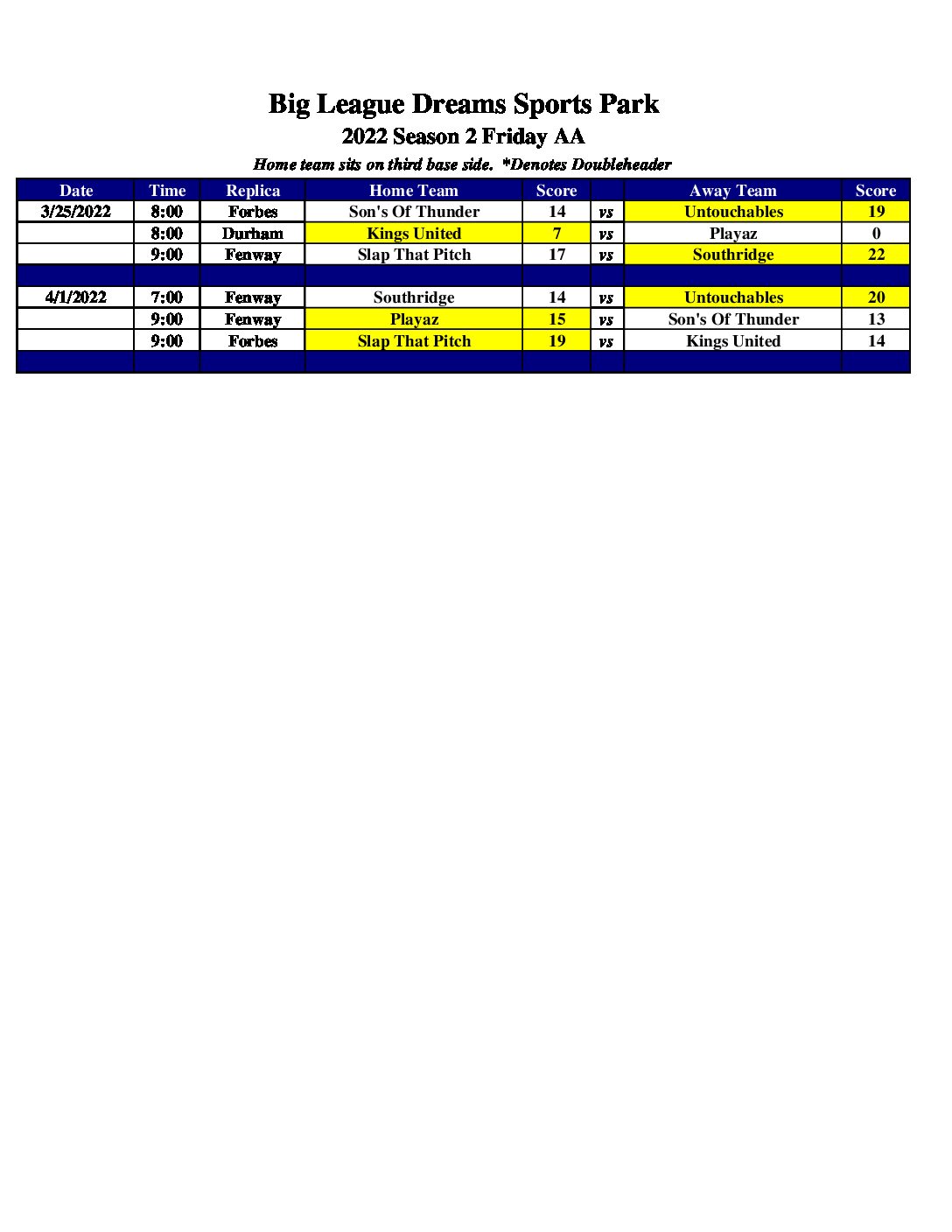 Big League Dreams Sports Park

2022 Season 2 Friday AA

Home team sits on third base side. *Denotes Doubleheader

| Date | Time | Replica | Home Team | Score | | Away Team | Score |
|---|---|---|---|---|---|---|---|
| 3/25/2022 | 8:00 | Forbes | Son's Of Thunder | 14 | vs | Untouchables | 19 |
| | 8:00 | Durham | Kings United | 7 | vs | Playaz | 0 |
| | 9:00 | Fenway | Slap That Pitch | 17 | vs | Southridge | 22 |
| | | | | | | | |
| 4/1/2022 | 7:00 | Fenway | Southridge | 14 | vs | Untouchables | 20 |
| | 9:00 | Fenway | Playaz | 15 | vs | Son's Of Thunder | 13 |
| | 9:00 | Forbes | Slap That Pitch | 19 | vs | Kings United | 14 |
| | | | | | | | |